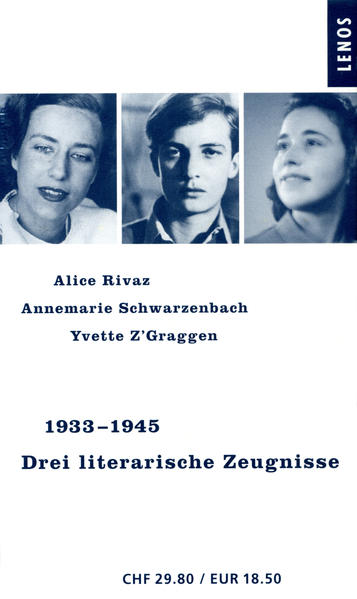 LENOS

Alice Rivaz
Annemarie Schwarzenbach
Yvette Z'Graggen

1933–1945
Drei literarische Zeugnisse

CHF 29.80 / EUR 18.50